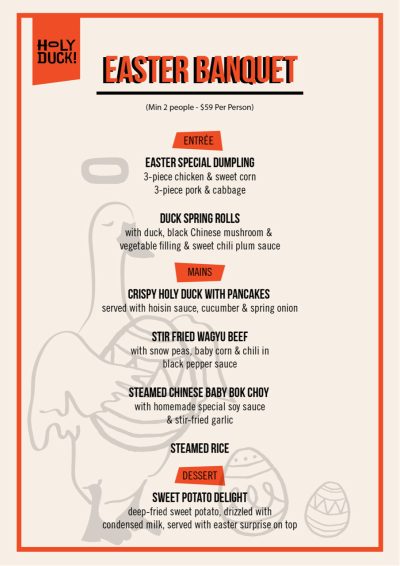 HOLY DUCK!

EASTER BANQUET

(Min 2 people - $59 Per Person)

ENTRÉE

EASTER SPECIAL DUMPLING
3-piece chicken & sweet corn
3-piece pork & cabbage

DUCK SPRING ROLLS
with duck, black Chinese mushroom & vegetable filling & sweet chili plum sauce

MAINS

CRISPY HOLY DUCK WITH PANCAKES
served with hoisin sauce, cucumber & spring onion

STIR FRIED WAGYU BEEF
with snow peas, baby corn & chili in black pepper sauce

STEAMED CHINESE BABY BOK CHOY
with homemade special soy sauce & stir-fried garlic

STEAMED RICE

DESSERT

SWEET POTATO DELIGHT
deep-fried sweet potato, drizzled with condensed milk, served with easter surprise on top